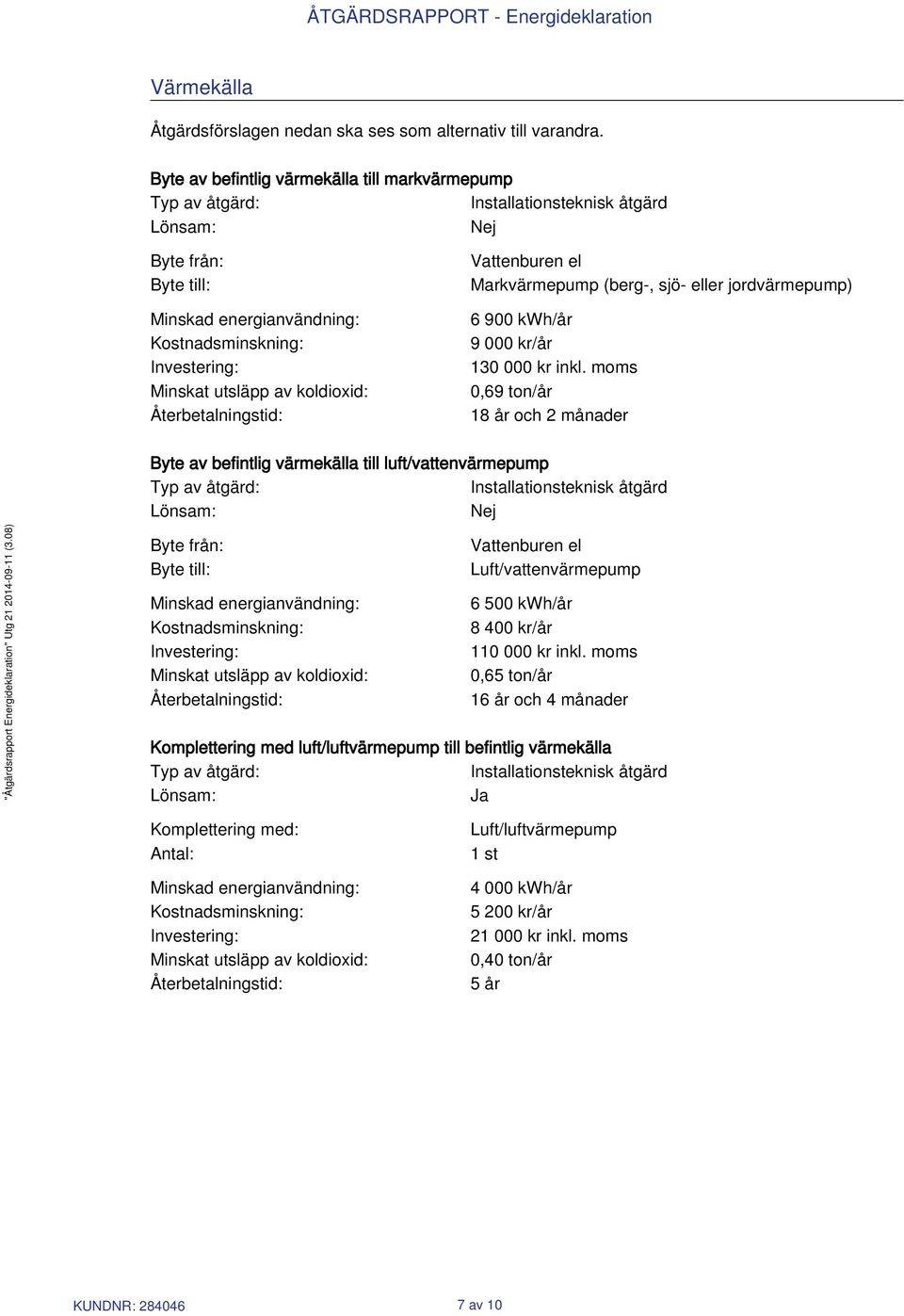 ÅTGÄRDSRAPPORT - Energideklaration

Värmekälla

Åtgärdsförslagen nedan ska ses som alternativ till varandra.

Byte av befintlig värmekälla till markvärmepump
Typ av åtgärd: Installationsteknisk åtgärd
Lönsam: Nej

Byte från: Vattenburen el
Byte till: Markvärmepump (berg-, sjö- eller jordvärmepump)

Minskad energianvändning: 6 900 kWh/år
Kostnadsminskning: 9 000 kr/år
Investering: 130 000 kr inkl. moms
Minskat utsläpp av koldioxid: 0,69 ton/år
Återbetalningstid: 18 år och 2 månader

Byte av befintlig värmekälla till luft/vattenvärmepump
Typ av åtgärd: Installationsteknisk åtgärd
Lönsam: Nej

Byte från: Vattenburen el
Byte till: Luft/vattenvärmepump

Minskad energianvändning: 6 500 kWh/år
Kostnadsminskning: 8 400 kr/år
Investering: 110 000 kr inkl. moms
Minskat utsläpp av koldioxid: 0,65 ton/år
Återbetalningstid: 16 år och 4 månader

Komplettering med luft/luftvärmepump till befintlig värmekälla
Typ av åtgärd: Installationsteknisk åtgärd
Lönsam: Ja

Komplettering med: Luft/luftvärmepump
Antal: 1 st

Minskad energianvändning: 4 000 kWh/år
Kostnadsminskning: 5 200 kr/år
Investering: 21 000 kr inkl. moms
Minskat utsläpp av koldioxid: 0,40 ton/år
Återbetalningstid: 5 år

"Åtgärdsrapport Energideklaration" Utg 21 2014-09-11 (3.08)

KUNDNR: 284046
7 av 10